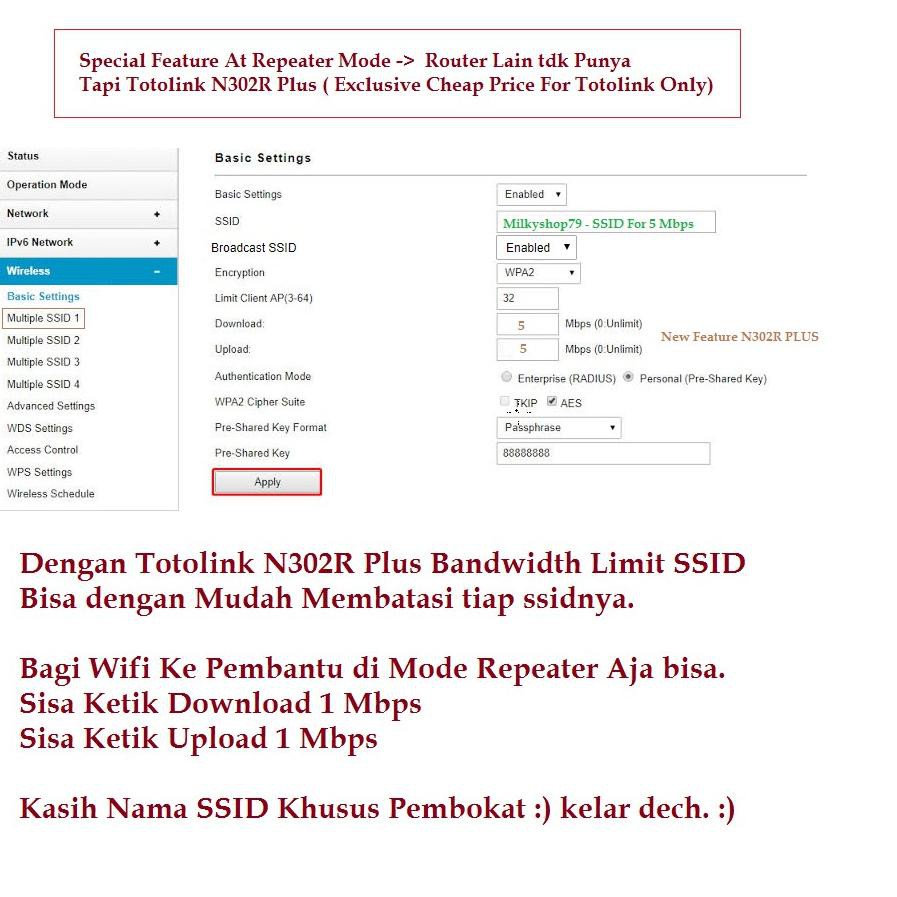 Special Feature At Repeater Mode -> Router Lain tdk Punya
Tapi Totolink N302R Plus ( Exclusive Cheap Price For Totolink Only)

Status
Operation Mode
Network +
IPv6 Network +
Wireless −
Basic Settings
Multiple SSID 1
Multiple SSID 2
Multiple SSID 3
Multiple SSID 4
Advanced Settings
WDS Settings
Access Control
WPS Settings
Wireless Schedule

Basic Settings

Basic Settings Enabled
SSID Milkyshop79 - SSID For 5 Mbps
Broadcast SSID Enabled
Encryption WPA2
Limit Client AP(3-64) 32
Download: 5 Mbps (0:Unlimit)
Upload: 5 Mbps (0:Unlimit)
New Feature N302R PLUS
Authentication Mode Enterprise (RADIUS) Personal (Pre-Shared Key)
WPA2 Cipher Suite TKIP AES
Pre-Shared Key Format Passphrase
Pre-Shared Key 88888888
Apply

Dengan Totolink N302R Plus Bandwidth Limit SSID
Bisa dengan Mudah Membatasi tiap ssidnya.

Bagi Wifi Ke Pembantu di Mode Repeater Aja bisa.
Sisa Ketik Download 1 Mbps
Sisa Ketik Upload 1 Mbps

Kasih Nama SSID Khusus Pembokat :) kelar dech. :)